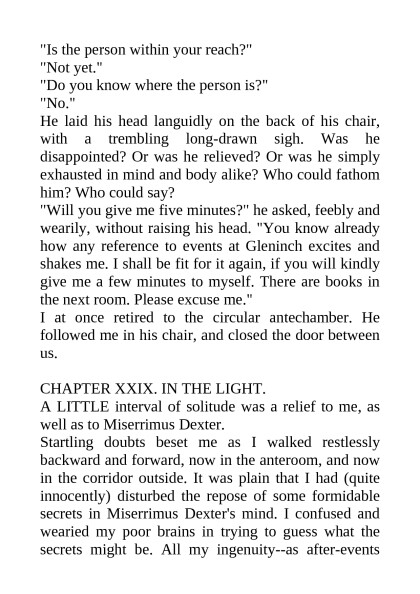 "Is the person within your reach?"
"Not yet."
"Do you know where the person is?"
"No."
He laid his head languidly on the back of his chair, with a trembling long-drawn sigh. Was he disappointed? Or was he relieved? Or was he simply exhausted in mind and body alike? Who could fathom him? Who could say?
"Will you give me five minutes?" he asked, feebly and wearily, without raising his head. "You know already how any reference to events at Gleninch excites and shakes me. I shall be fit for it again, if you will kindly give me a few minutes to myself. There are books in the next room. Please excuse me."
I at once retired to the circular antechamber. He followed me in his chair, and closed the door between us.

CHAPTER XXIX. IN THE LIGHT.
A LITTLE interval of solitude was a relief to me, as well as to Miserrimus Dexter.
Startling doubts beset me as I walked restlessly backward and forward, now in the anteroom, and now in the corridor outside. It was plain that I had (quite innocently) disturbed the repose of some formidable secrets in Miserrimus Dexter's mind. I confused and wearied my poor brains in trying to guess what the secrets might be. All my ingenuity--as after-events